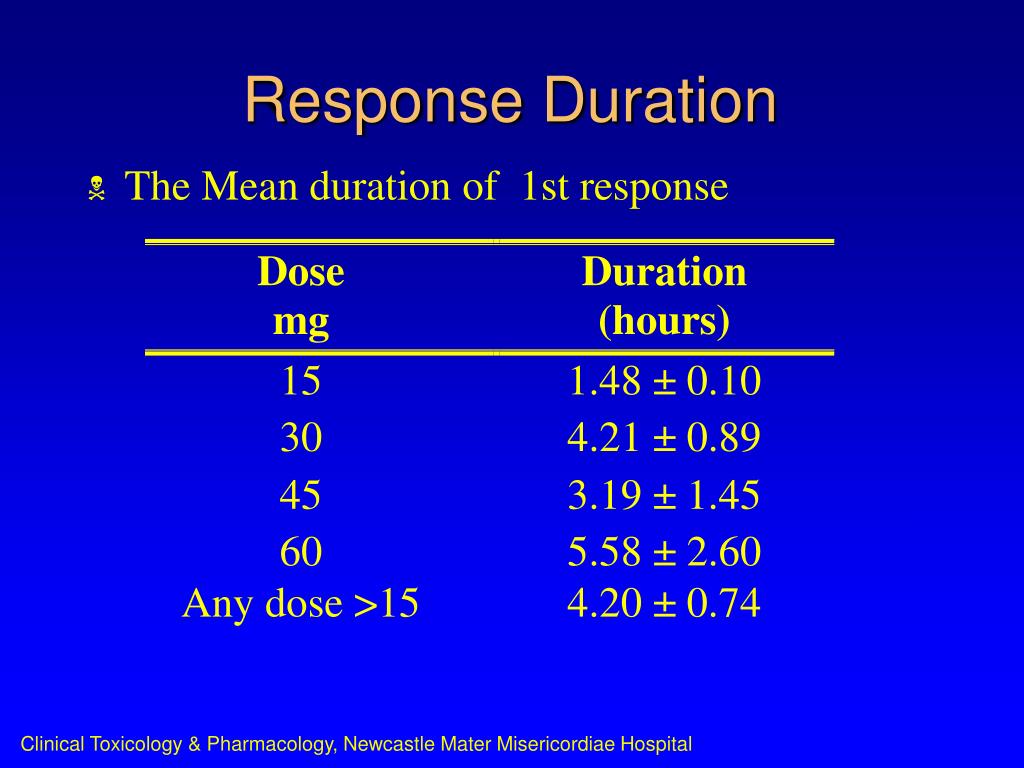 Response Duration

The Mean duration of 1st response

| Dose mg | Duration (hours) |
|---|---|
| 15 | 1.48 ± 0.10 |
| 30 | 4.21 ± 0.89 |
| 45 | 3.19 ± 1.45 |
| 60 | 5.58 ± 2.60 |
| Any dose >15 | 4.20 ± 0.74 |

Clinical Toxicology & Pharmacology, Newcastle Mater Misericordiae Hospital